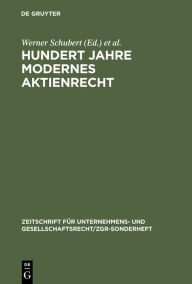 DE GRUYTER

Werner Schubert (Ed.) et al.

HUNDERT JAHRE MODERNES AKTIENRECHT

ZEITSCHRIFT FÜR UNTERNEHMENS- UND GESELLSCHAFTSRECHT/ZGR-SONDERHEFT

DE G